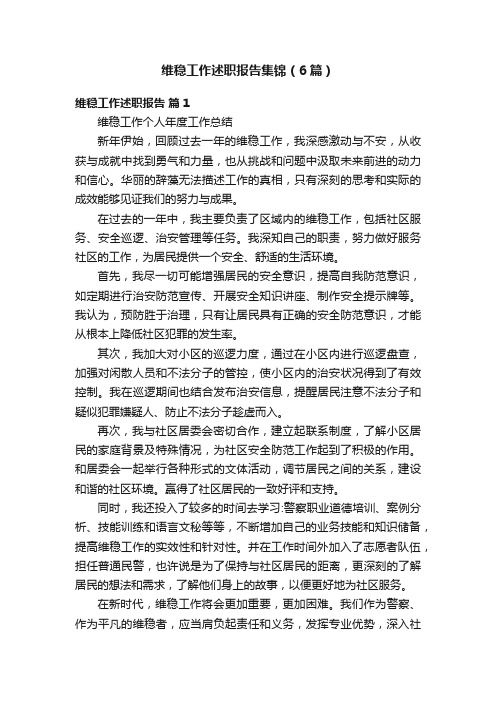 维稳工作述职报告集锦（6篇）

维稳工作述职报告 篇1

维稳工作个人年度工作总结

新年伊始，回顾过去一年的维稳工作，我深感激动与不安，从收获与成就中找到勇气和力量，也从挑战和问题中汲取未来前进的动力和信心。华丽的辞藻无法描述工作的真相，只有深刻的思考和实际的成效能够见证我们的努力与成果。

在过去的一年中，我主要负责了区域内的维稳工作，包括社区服务、安全巡逻、治安管理等任务。我深知自己的职责，努力做好服务社区的工作，为居民提供一个安全、舒适的生活环境。

首先，我尽一切可能增强居民的安全意识，提高自我防范意识，如定期进行治安防范宣传、开展安全知识讲座、制作安全提示牌等。我认为，预防胜于治理，只有让居民具有正确的安全防范意识，才能从根本上降低社区犯罪的发生率。

其次，我加大对小区的巡逻力度，通过在小区内进行巡逻盘查，加强对闲散人员和不法分子的管控，使小区内的治安状况得到了有效控制。我在巡逻期间也结合发布治安信息，提醒居民注意不法分子和疑似犯罪嫌疑人、防止不法分子趁虚而入。

再次，我与社区居委会密切合作，建立起联系制度，了解小区居民的家庭背景及特殊情况，为社区安全防范工作起到了积极的作用。和居委会一起举行各种形式的文体活动，调节居民之间的关系，建设和谐的社区环境。赢得了社区居民的一致好评和支持。

同时，我还投入了较多的时间去学习:警察职业道德培训、案例分析、技能训练和语言文秘等等，不断增加自己的业务技能和知识储备，提高维稳工作的实效性和针对性。并在工作时间外加入了志愿者队伍，担任普通民警，也许说是为了保持与社区居民的距离，更深刻的了解居民的想法和需求，了解他们身上的故事，以便更好地为社区服务。

在新时代，维稳工作将会更加重要，更加困难。我们作为警察、作为平凡的维稳者，应当肩负起责任和义务，发挥专业优势，深入社